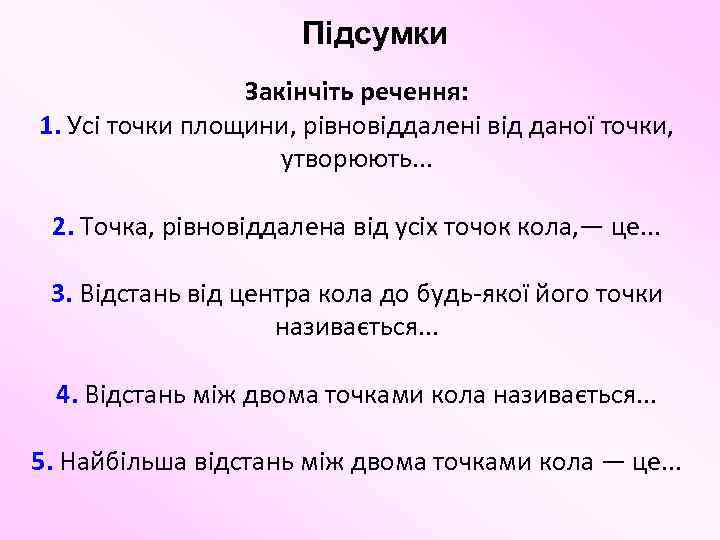 Підсумки

Закінчіть речення:

1. Усі точки площини, рівновіддалені від даної точки, утворюють...

2. Точка, рівновіддалена від усіх точок кола,— це...

3. Відстань від центра кола до будь-якої його точки називається...

4. Відстань між двома точками кола називається...

5. Найбільша відстань між двома точками кола — це...